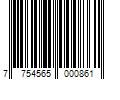 7 754565 000861